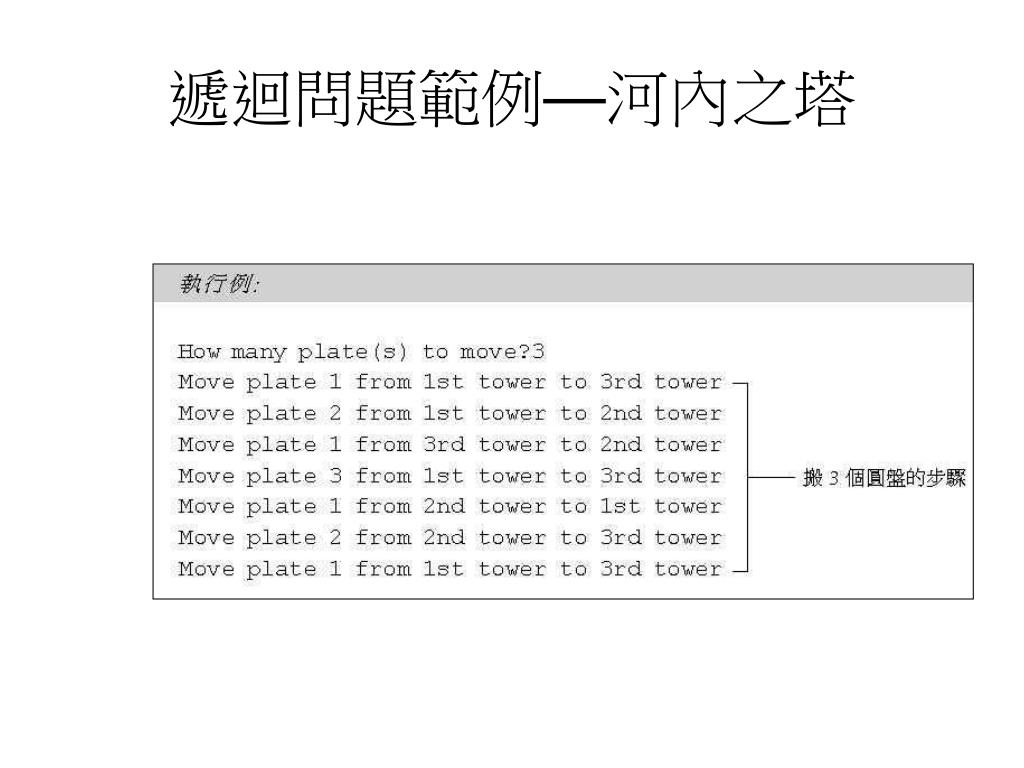 遞迴問題範例—河內之塔

執行例:

How many plate(s) to move?3
Move plate 1 from 1st tower to 3rd tower
Move plate 2 from 1st tower to 2nd tower
Move plate 1 from 3rd tower to 2nd tower
Move plate 3 from 1st tower to 3rd tower
Move plate 1 from 2nd tower to 1st tower
Move plate 2 from 2nd tower to 3rd tower
Move plate 1 from 1st tower to 3rd tower

搬 3 個圓盤的步驟